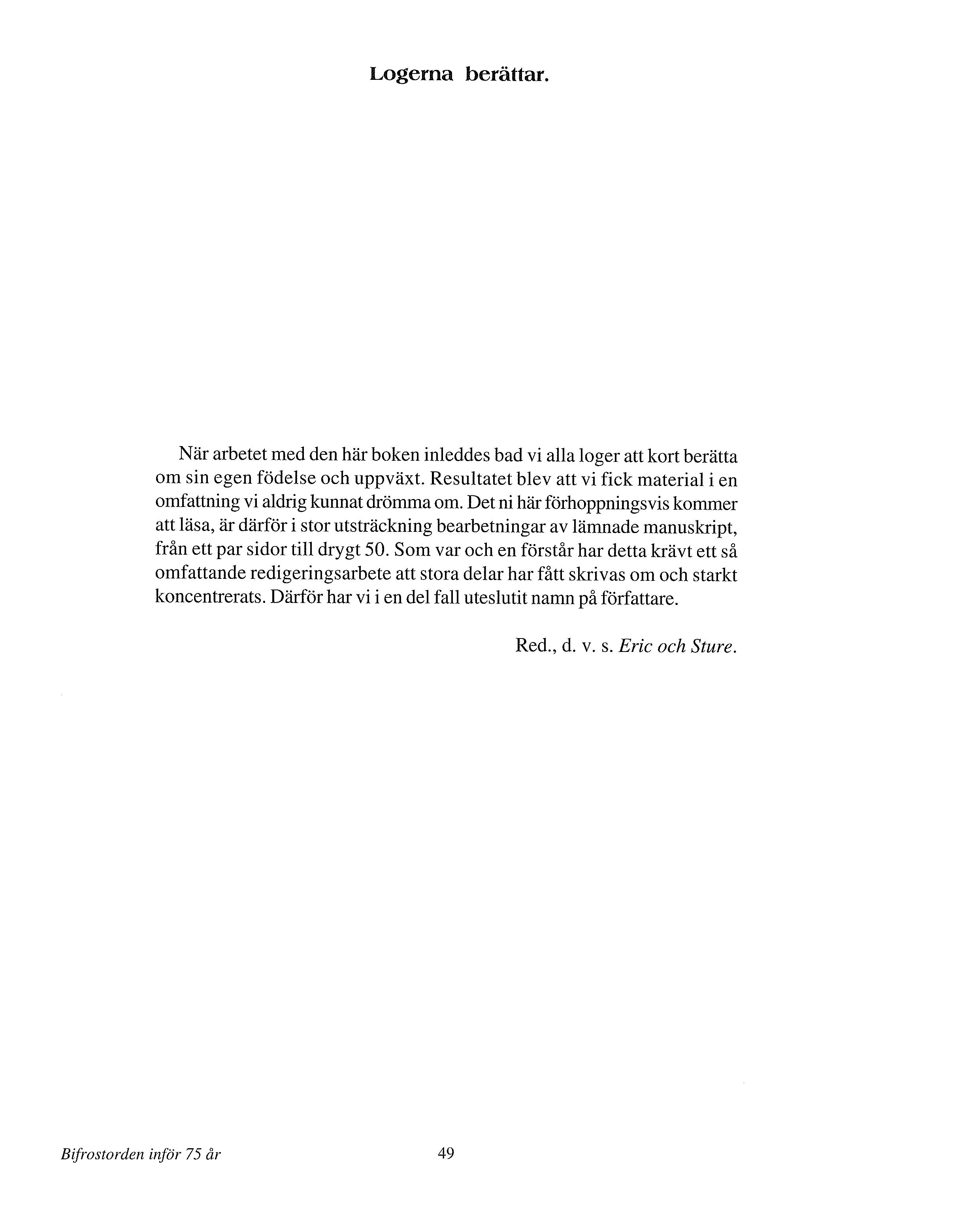 Logerna berättar.

När arbetet med den här boken inleddes bad vi alla loger att kort berätta om sin egen födelse och uppväxt. Resultatet blev att vi fick material i en omfattning vi aldrig kunnat drömma om. Det ni här förhoppningsvis kommer att läsa, är därför i stor utsträckning bearbetningar av lämnade manuskript, från ett par sidor till drygt 50. Som var och en förstår har detta krävt ett så omfattande redigeringsarbete att stora delar har fått skrivas om och starkt koncentrerats. Därför har vi i en del fall uteslutit namn på författare.

Red., d. v. s. Eric och Sture.

Bifrostorden inför 75 år

49